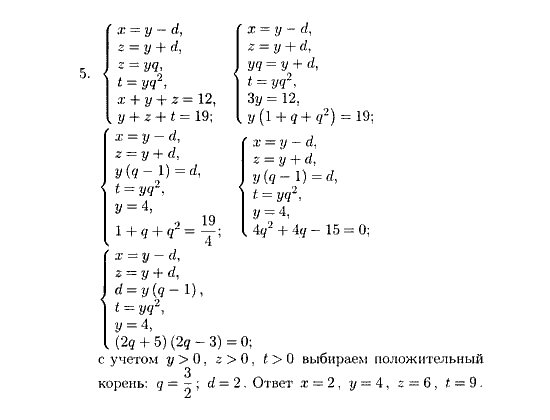 5. $\begin{cases} x = y - d, \\ z = y + d, \\ z = yq, \\ t = yq^2, \\ x + y + z = 12, \\ y + z + t = 19; \end{cases}$ $\begin{cases} x = y - d, \\ z = y + d, \\ yq = y + d, \\ t = yq^2, \\ 3y = 12, \\ y\left(1 + q + q^2\right) = 19; \end{cases}$

$\begin{cases} x = y - d, \\ z = y + d, \\ y(q - 1) = d, \\ t = yq^2, \\ y = 4, \\ 1 + q + q^2 = \frac{19}{4}; \end{cases}$ $\begin{cases} x = y - d, \\ z = y + d, \\ y(q - 1) = d, \\ t = yq^2, \\ y = 4, \\ 4q^2 + 4q - 15 = 0; \end{cases}$

$\begin{cases} x = y - d, \\ z = y + d, \\ d = y(q - 1), \\ t = yq^2, \\ y = 4, \\ (2q + 5)(2q - 3) = 0; \end{cases}$

с учетом $y > 0$, $z > 0$, $t > 0$ выбираем положительный корень: $q = \frac{3}{2}$; $d = 2$. Ответ $x = 2$, $y = 4$, $z = 6$, $t = 9$.